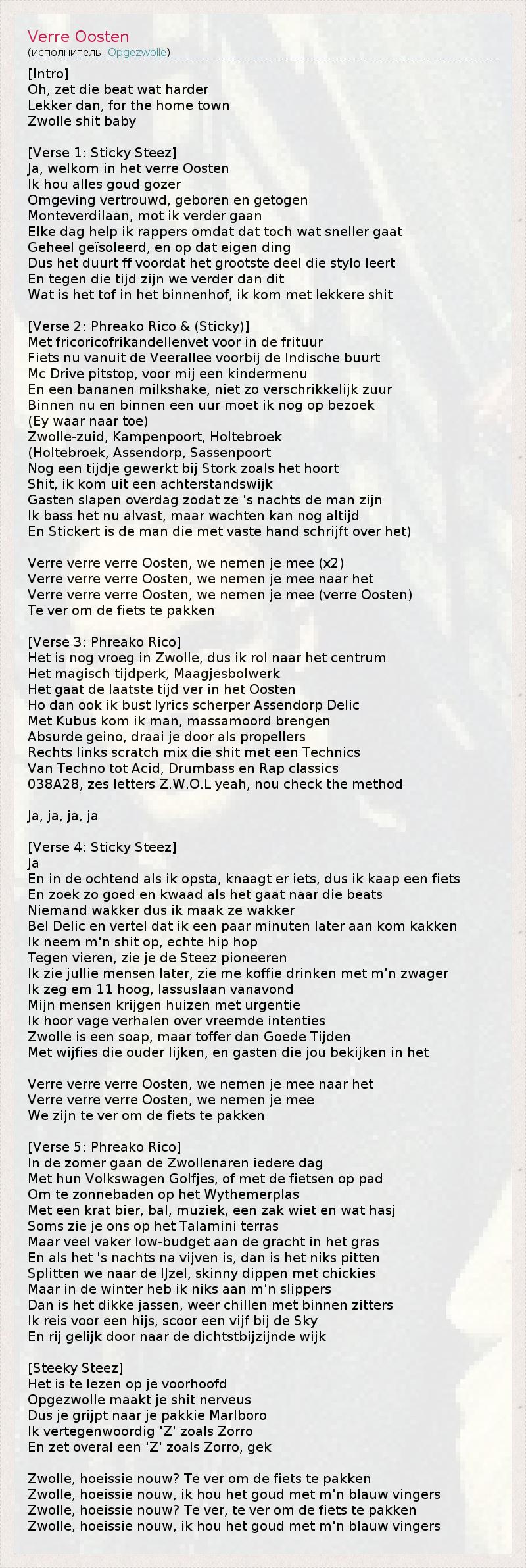 Verre Oosten
(исполнитель: Opgezwolle)

[Intro]
Oh, zet die beat wat harder
Lekker dan, for the home town
Zwolle shit baby

[Verse 1: Sticky Steez]
Ja, welkom in het verre Oosten
Ik hou alles goud gozer
Omgeving vertrouwd, geboren en getogen
Monteverdilaan, mot ik verder gaan
Elke dag help ik rappers omdat dat toch wat sneller gaat
Geheel geïsoleerd, en op dat eigen ding
Dus het duurt ff voordat het grootste deel die stylo leert
En tegen die tijd zijn we verder dan dit
Wat is het tof in het binnenhof, ik kom met lekkere shit

[Verse 2: Phreako Rico & (Sticky)]
Met fricoricofrikandellenvet voor in de frituur
Fiets nu vanuit de Veerallee voorbij de Indische buurt
Mc Drive pitstop, voor mij een kindermenu
En een bananen milkshake, niet zo verschrikkelijk zuur
Binnen nu en binnen een uur moet ik nog op bezoek
(Ey waar naar toe)
Zwolle-zuid, Kampenpoort, Holtebroek
(Holtebroek, Assendorp, Sassenpoort
Nog een tijdje gewerkt bij Stork zoals het hoort
Shit, ik kom uit een achterstandswijk
Gasten slapen overdag zodat ze 's nachts de man zijn
Ik bass het nu alvast, maar wachten kan nog altijd
En Stickert is de man die met vaste hand schrijft over het)

Verre verre verre Oosten, we nemen je mee (x2)
Verre verre verre Oosten, we nemen je mee naar het
Verre verre verre Oosten, we nemen je mee (verre Oosten)
Te ver om de fiets te pakken

[Verse 3: Phreako Rico]
Het is nog vroeg in Zwolle, dus ik rol naar het centrum
Het magisch tijdperk, Maagjesbolwerk
Het gaat de laatste tijd ver in het Oosten
Ho dan ook ik bust lyrics scherper Assendorp Delic
Met Kubus kom ik man, massamoord brengen
Absurde geino, draai je door als propellers
Rechts links scratch mix die shit met een Technics
Van Techno tot Acid, Drumbass en Rap classics
038A28, zes letters Z.W.O.L yeah, nou check the method

Ja, ja, ja, ja

[Verse 4: Sticky Steez]
Ja
En in de ochtend als ik opsta, knaagt er iets, dus ik kaap een fiets
En zoek zo goed en kwaad als het gaat naar die beats
Niemand wakker dus ik maak ze wakker
Bel Delic en vertel dat ik een paar minuten later aan kom kakken
Ik neem m'n shit op, echte hip hop
Tegen vieren, zie je de Steez pioneeren
Ik zie jullie mensen later, zie me koffie drinken met m'n zwager
Ik zeg em 11 hoog, lassuslaan vanavond
Mijn mensen krijgen huizen met urgentie
Ik hoor vage verhalen over vreemde intenties
Zwolle is een soap, maar toffer dan Goede Tijden
Met wijfies die ouder lijken, en gasten die jou bekijken in het

Verre verre verre Oosten, we nemen je mee naar het
Verre verre verre Oosten, we nemen je mee
We zijn te ver om de fiets te pakken

[Verse 5: Phreako Rico]
In de zomer gaan de Zwollenaren iedere dag
Met hun Volkswagen Golfjes, of met de fietsen op pad
Om te zonnebaden op het Wythemerplas
Met een krat bier, bal, muziek, een zak wiet en wat hasj
Soms zie je ons op het Talamini terras
Maar veel vaker low-budget aan de gracht in het gras
En als het 's nachts na vijven is, dan is het niks pitten
Splitten we naar de IJzel, skinny dippen met chickies
Maar in de winter heb ik niks aan m'n slippers
Dan is het dikke jassen, weer chillen met binnen zitters
Ik reis voor een hijs, scoor een vijf bij de Sky
En rij gelijk door naar de dichtstbijzijnde wijk

[Steeky Steez]
Het is te lezen op je voorhoofd
Opgezwolle maakt je shit nerveus
Dus je grijpt naar je pakkie Marlboro
Ik vertegenwoordig 'Z' zoals Zorro
En zet overal een 'Z' zoals Zorro, gek

Zwolle, hoeissie nouw? Te ver om de fiets te pakken
Zwolle, hoeissie nouw, ik hou het goud met m'n blauw vingers
Zwolle, hoeissie nouw? Te ver, te ver om de fiets te pakken
Zwolle, hoeissie nouw, ik hou het goud met m'n blauw vingers